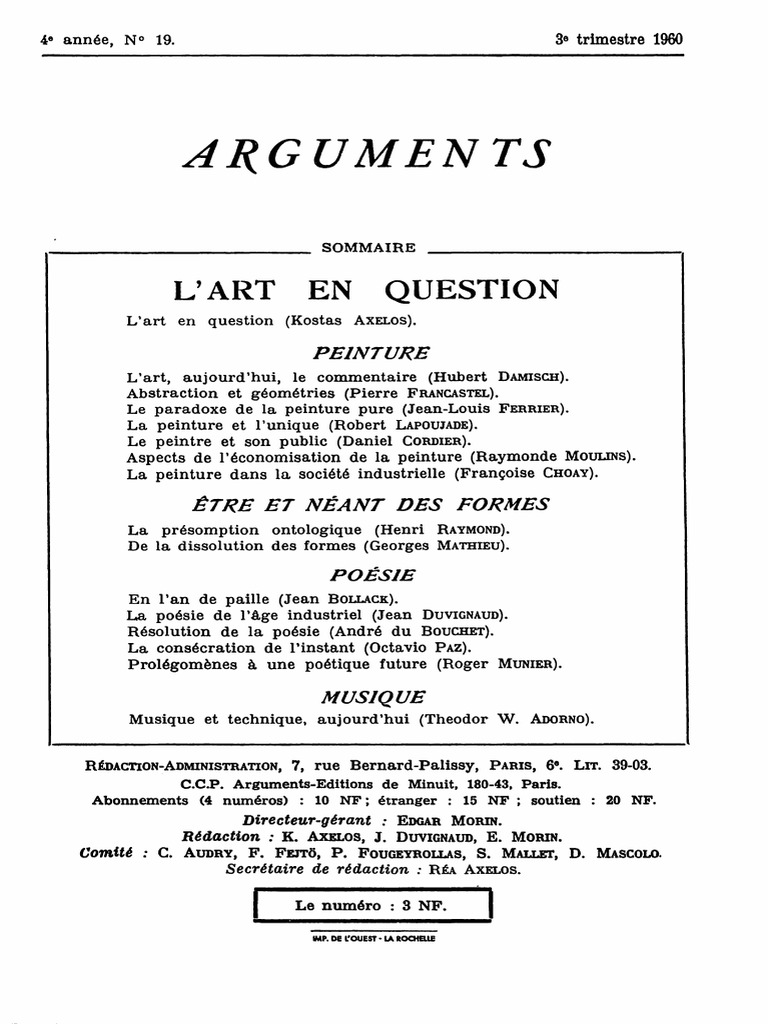 4e année, N° 19.

3e trimestre 1960

ARGUMENTS

SOMMAIRE

L'ART EN QUESTION

L'art en question (Kostas AXELOS).

PEINTURE

L'art, aujourd'hui, le commentaire (Hubert DAMISCH).
Abstraction et géométries (Pierre FRANCASTEL).
Le paradoxe de la peinture pure (Jean-Louis FERRIER).
La peinture et l'unique (Robert LAPOUJADE).
Le peintre et son public (Daniel CORDIER).
Aspects de l'économisation de la peinture (Raymonde MOULINS).
La peinture dans la société industrielle (Françoise CHOAY).

ÊTRE ET NÉANT DES FORMES

La présomption ontologique (Henri RAYMOND).
De la dissolution des formes (Georges MATHIEU).

POÉSIE

En l'an de paille (Jean BOLLACK).
La poésie de l'âge industriel (Jean DUVIGNAUD).
Résolution de la poésie (André du BOUCHET).
La consécration de l'instant (Octavio PAZ).
Prolégomènes à une poétique future (Roger MUNIER).

MUSIQUE

Musique et technique, aujourd'hui (Theodor W. ADORNO).

RÉDACTION-ADMINISTRATION, 7, rue Bernard-Palissy, PARIS, 6e. LIT. 39-03.
C.C.P. Arguments-Editions de Minuit, 180-43, Paris.
Abonnements (4 numéros) : 10 NF ; étranger : 15 NF ; soutien : 20 NF.
Directeur-gérant : EDGAR MORIN.
Rédaction : K. AXELOS, J. DUVIGNAUD, E. MORIN.
Comité : C. AUDRY, F. FEJTÖ, P. FOUGEYROLLAS, S. MALLET, D. MASCOLO.
Secrétaire de rédaction : RÉA AXELOS.

Le numéro : 3 NF.

IMP. DE L'OUEST - LA ROCHELLE